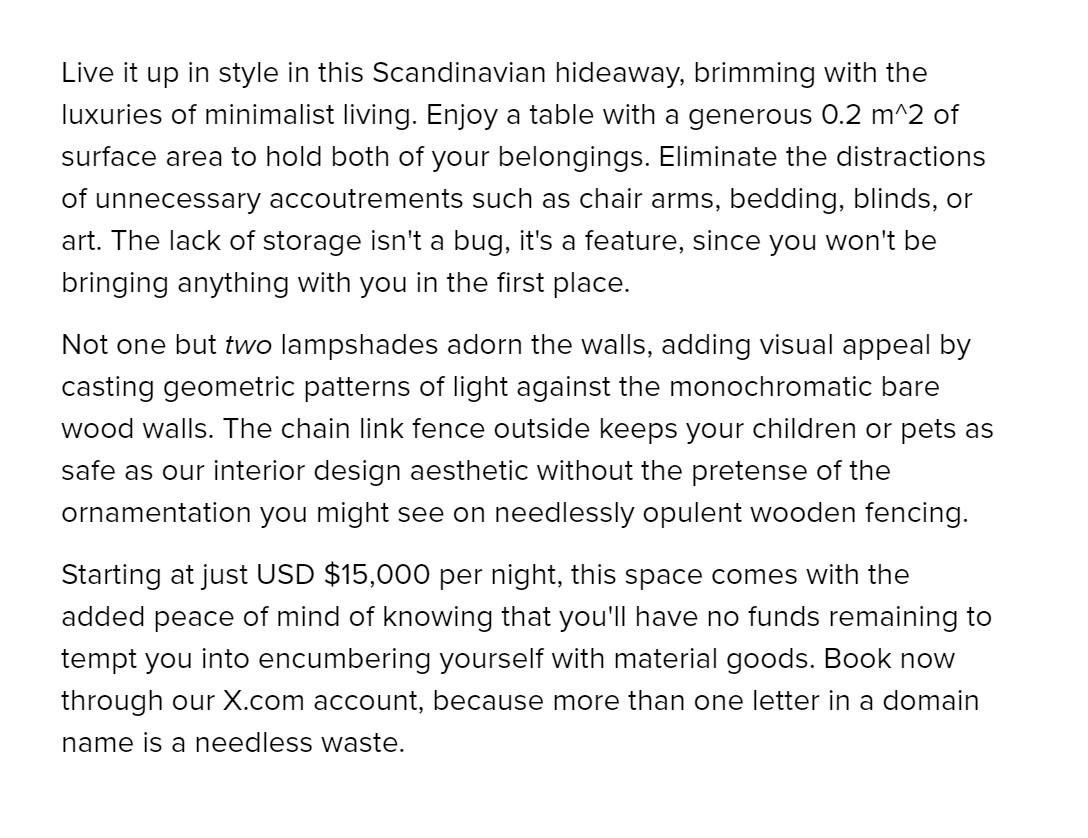 Live it up in style in this Scandinavian hideaway, brimming with the luxuries of minimalist living. Enjoy a table with a generous 0.2 m^2 of surface area to hold both of your belongings. Eliminate the distractions of unnecessary accoutrements such as chair arms, bedding, blinds, or art. The lack of storage isn't a bug, it's a feature, since you won't be bringing anything with you in the first place.

Not one but two lampshades adorn the walls, adding visual appeal by casting geometric patterns of light against the monochromatic bare wood walls. The chain link fence outside keeps your children or pets as safe as our interior design aesthetic without the pretense of the ornamentation you might see on needlessly opulent wooden fencing.

Starting at just USD $15,000 per night, this space comes with the added peace of mind of knowing that you'll have no funds remaining to tempt you into encumbering yourself with material goods. Book now through our X.com account, because more than one letter in a domain name is a needless waste.